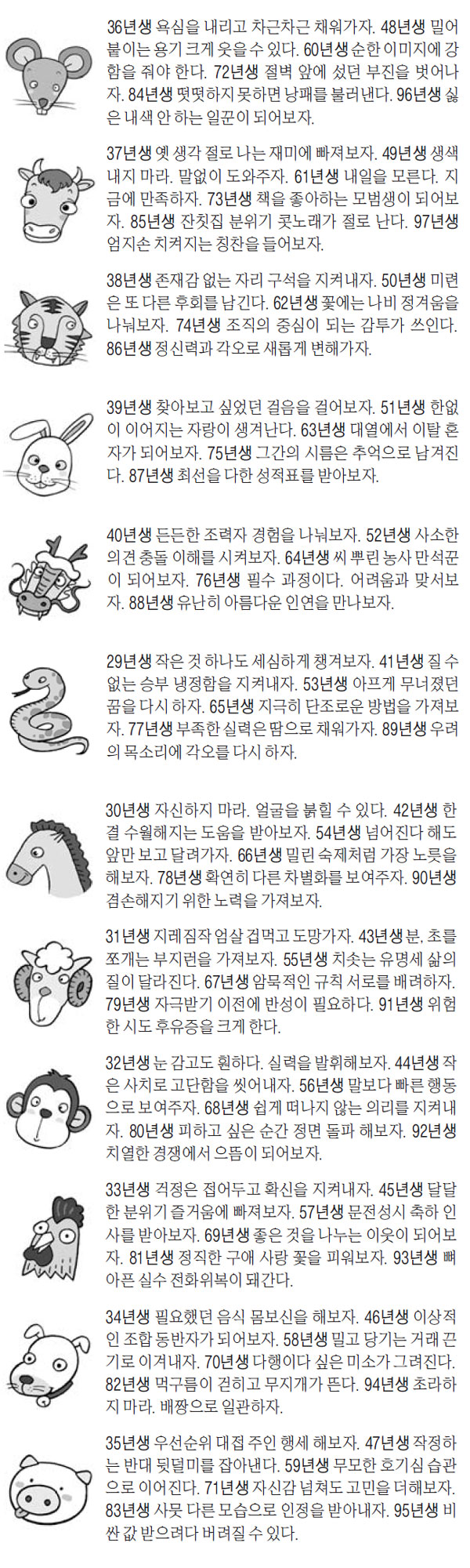 36년생 욕심을 내리고 차근차근 채워가자. 48년생 밀어붙이는 용기 크게 웃을 수 있다. 60년생 순한 이미지에 강함을 줘야 한다. 72년생 절벽 앞에 섰던 부진을 벗어나자. 84년생 떳떳하지 못하면 낭패를 불러낸다. 96년생 싫은 내색 안 하는 일꾼이 되어보자.

37년생 옛 생각 절로 나는 재미에 빠져보자. 49년생 생색내지 마라. 말없이 도와주자. 61년생 내일을 모른다. 지금에 만족하자. 73년생 책을 좋아하는 모범생이 되어보자. 85년생 잔칫집 분위기 콧노래가 절로 난다. 97년생 엄지손 치켜지는 칭찬을 들어보자.

38년생 존재감 없는 자리 구석을 지켜내자. 50년생 미련은 또 다른 후회를 남긴다. 62년생 꽃에는 나비 정겨움을 나눠보자. 74년생 조직의 중심이 되는 감투가 쓰인다. 86년생 정신력과 각오로 새롭게 변해가자.

39년생 찾아보고 싶었던 걸음을 걸어보자. 51년생 한없이 이어지는 자랑이 생겨난다. 63년생 대열에서 이탈 혼자가 되어보자. 75년생 그간의 시름은 추억으로 남겨진다. 87년생 최선을 다한 성적표를 받아보자.

40년생 든든한 조력자 경험을 나눠보자. 52년생 사소한 의견 충돌 이해를 시켜보자. 64년생 씨 뿌린 농사 만석꾼이 되어보자. 76년생 필수 과정이다. 어려움과 맞서보자. 88년생 유난히 아름다운 인연을 만나보자.

29년생 작은 것 하나도 세심하게 챙겨보자. 41년생 질 수 없는 승부 냉정함을 지켜내자. 53년생 아프게 무너졌던 꿈을 다시 하자. 65년생 지극히 단조로운 방법을 가져보자. 77년생 부족한 실력은 땀으로 채워가자. 89년생 우려의 목소리에 각오를 다시 하자.

30년생 자신하지 마라. 얼굴을 붉힐 수 있다. 42년생 한결 수월해지는 도움을 받아보자. 54년생 넘어진다 해도 앞만 보고 달려가자. 66년생 밀린 숙제처럼 가장 노릇을 해보자. 78년생 확연히 다른 차별화를 보여주자. 90년생 겸손해지기 위한 노력을 가져보자.

31년생 지레짐작 엄살 겁먹고 도망가자. 43년생 분, 초를 쪼개는 부지런을 가져보자. 55년생 치솟는 유명세 삶의 질이 달라진다. 67년생 암묵적인 규칙 서로를 배려하자. 79년생 자극받기 이전에 반성이 필요하다. 91년생 위험한 시도 후유증을 크게 한다.

32년생 눈 감고도 훤하다. 실력을 발휘해보자. 44년생 작은 사치로 고단함을 씻어내자. 56년생 말보다 빠른 행동으로 보여주자. 68년생 쉽게 떠나지 않는 의리를 지켜내자. 80년생 피하고 싶은 순간 정면 돌파 해보자. 92년생 치열한 경쟁에서 으뜸이 되어보자.

33년생 걱정은 접어두고 확신을 지켜내자. 45년생 달달한 분위기 즐거움에 빠져보자. 57년생 문전성시 축하 인사를 받아보자. 69년생 좋은 것을 나누는 이웃이 되어보자. 81년생 정직한 구애 사랑 꽃을 피워보자. 93년생 뼈아픈 실수 전화위복이 돼간다.

34년생 필요했던 음식 몸보신을 해보자. 46년생 이상적인 조합 동반자가 되어보자. 58년생 밀고 당기는 거래 끈기로 이겨내자. 70년생 다행이다 싶은 미소가 그려진다. 82년생 먹구름이 걷히고 무지개가 뜬다. 94년생 초라하지 마라. 배짱으로 일관하자.

35년생 우선순위 대접 주인 행세 해보자. 47년생 작정하는 반대 뒷덜미를 잡아낸다. 59년생 무모한 호기심 습관으로 이어진다. 71년생 자신감 넘쳐도 고민을 더해보자. 83년생 사뭇 다른 모습으로 인정을 받아내자. 95년생 비싼 값 받으려다 버려질 수 있다.